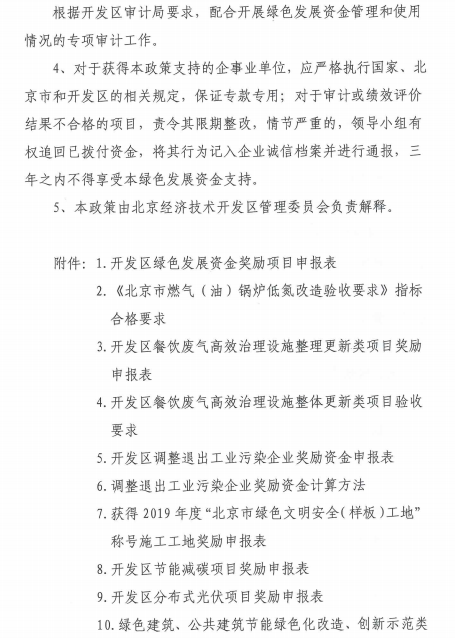 根据开发区审计局要求，配合开展绿色发展资金管理和使用情况的专项审计工作。

4、对于获得本政策支持的企事业单位，应严格执行国家、北京市和开发区的相关规定，保证专款专用；对于审计或绩效评价结果不合格的项目，责令其限期整改，情节严重的，领导小组有权追回已拨付资金，将其行为记入企业诚信档案并进行通报，三年之内不得享受本绿色发展资金支持。

5、本政策由北京经济技术开发区管理委员会负责解释。

附件：1. 开发区绿色发展资金奖励项目申报表

2.《北京市燃气（油）锅炉低氮改造验收要求》指标合格要求

3. 开发区餐饮废气高效治理设施整理更新类项目奖励申报表

4. 开发区餐饮废气高效治理设施整体更新类项目验收要求

5. 开发区调整退出工业污染企业奖励资金申报表

6. 调整退出工业污染企业奖励资金计算方法

7. 获得 2019 年度“北京市绿色文明安全（样板）工地”称号施工工地奖励申报表

8. 开发区节能减碳项目奖励申报表

9. 开发区分布式光伏项目奖励申报表

10. 绿色建筑、公共建筑节能绿色化改造、创新示范类